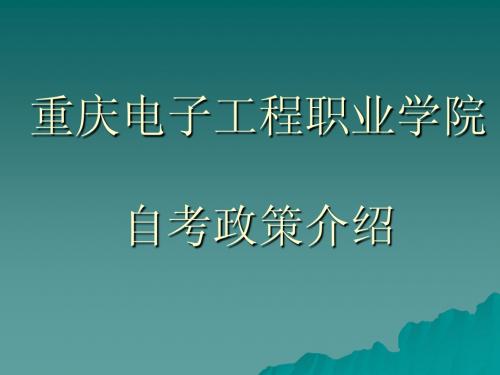 重庆电子工程职业学院

自考政策介绍